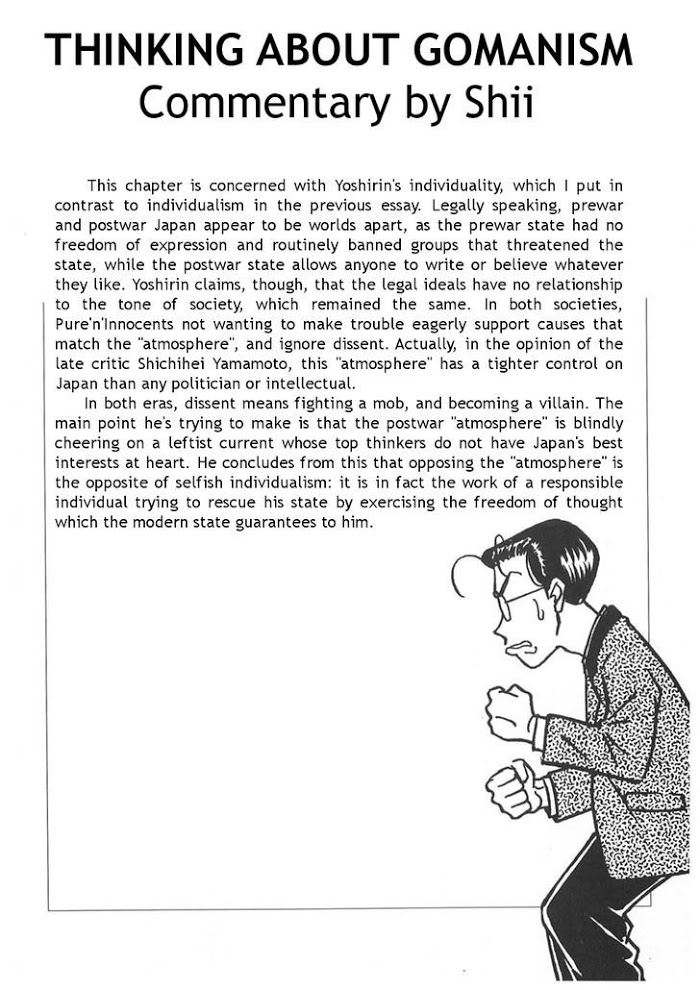 THINKING ABOUT GOMANISM
Commentary by Shii

This chapter is concerned with Yoshirin's individuality, which I put in contrast to individualism in the previous essay. Legally speaking, prewar and postwar Japan appear to be worlds apart, as the prewar state had no freedom of expression and routinely banned groups that threatened the state, while the postwar state allows anyone to write or believe whatever they like. Yoshirin claims, though, that the legal ideals have no relationship to the tone of society, which remained the same. In both societies, Pure'n'Innocents not wanting to make trouble eagerly support causes that match the "atmosphere", and ignore dissent. Actually, in the opinion of the late critic Shichihei Yamamoto, this "atmosphere" has a tighter control on Japan than any politician or intellectual.

In both eras, dissent means fighting a mob, and becoming a villain. The main point he's trying to make is that the postwar "atmosphere" is blindly cheering on a leftist current whose top thinkers do not have Japan's best interests at heart. He concludes from this that opposing the "atmosphere" is the opposite of selfish individualism: it is in fact the work of a responsible individual trying to rescue his state by exercising the freedom of thought which the modern state guarantees to him.